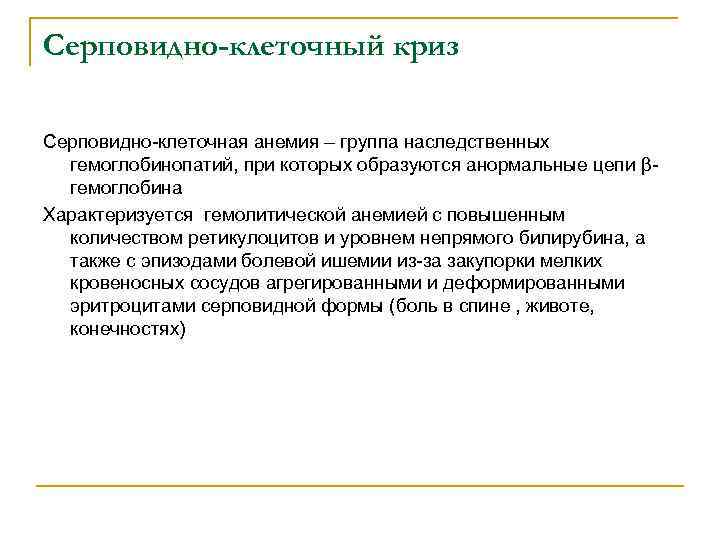 Серповидно-клеточный криз

Серповидно-клеточная анемия – группа наследственных гемоглобинопатий, при которых образуются анормальные цепи β-гемоглобина

Характеризуется гемолитической анемией с повышенным количеством ретикулоцитов и уровнем непрямого билирубина, а также с эпизодами болевой ишемии из-за закупорки мелких кровеносных сосудов агрегированными и деформированными эритроцитами серповидной формы (боль в спине , животе, конечностях)